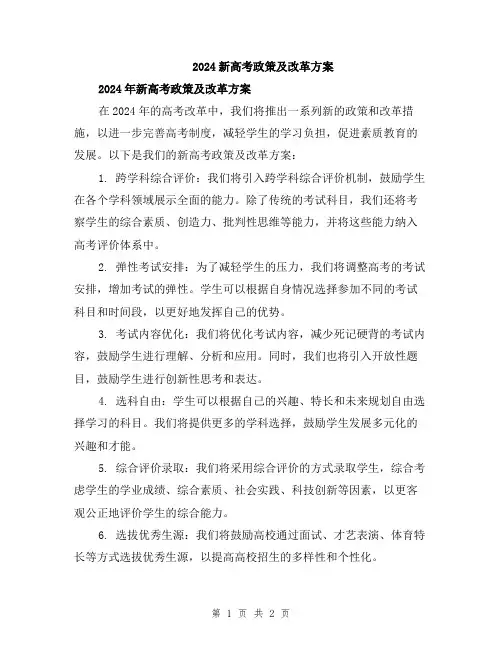 2024 新高考政策及改革方案

2024 年新高考政策及改革方案

在 2024 年的高考改革中，我们将推出一系列新的政策和改革措施，以进一步完善高考制度，减轻学生的学习负担，促进素质教育的发展。以下是我们的新高考政策及改革方案：

1. 跨学科综合评价：我们将引入跨学科综合评价机制，鼓励学生在各个学科领域展示全面的能力。除了传统的考试科目，我们还将考察学生的综合素质、创造力、批判性思维等能力，并将这些能力纳入高考评价体系中。

2. 弹性考试安排：为了减轻学生的压力，我们将调整高考的考试安排，增加考试的弹性。学生可以根据自身情况选择参加不同的考试科目和时间段，以更好地发挥自己的优势。

3. 考试内容优化：我们将优化考试内容，减少死记硬背的考试内容，鼓励学生进行理解、分析和应用。同时，我们也将引入开放性题目，鼓励学生进行创新性思考和表达。

4. 选科自由：学生可以根据自己的兴趣、特长和未来规划自由选择学习的科目。我们将提供更多的学科选择，鼓励学生发展多元化的兴趣和才能。

5. 综合评价录取：我们将采用综合评价的方式录取学生，综合考虑学生的学业成绩、综合素质、社会实践、科技创新等因素，以更客观公正地评价学生的综合能力。

6. 选拔优秀生源：我们将鼓励高校通过面试、才艺表演、体育特长等方式选拔优秀生源，以提高高校招生的多样性和个性化。

第 1 页 共 2 页